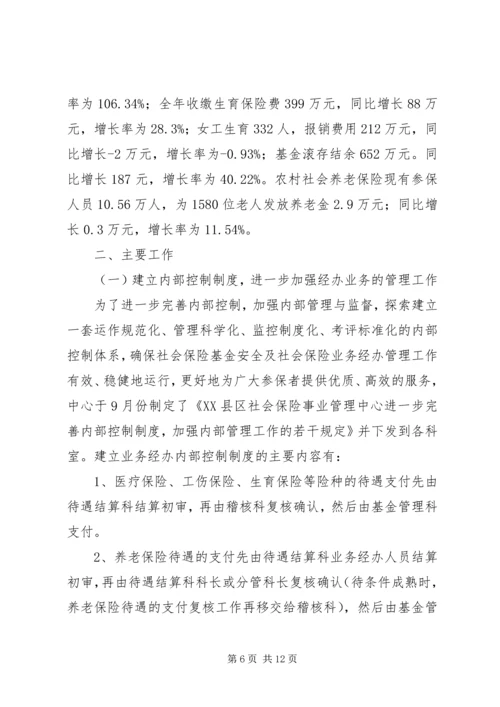 率为 106.34%；全年收缴生育保险费 399 万元，同比增长 88 万元，增长率为 28.3%；女工生育 332 人，报销费用 212 万元，同比增长-2 万元，增长率为-0.93%；基金滚存结余 652 万元。同比增长 187 元，增长率为 40.22%。农村社会养老保险现有参保人员 10.56 万人，为 1580 位老人发放养老金 2.9 万元；同比增长 0.3 万元，增长率为 11.54%。

二、主要工作

（一）建立内部控制制度，进一步加强经办业务的管理工作

为了进一步完善内部控制，加强内部管理与监督，探索建立一套运作规范化、管理科学化、监控制度化、考评标准化的内部控制体系，确保社会保险基金安全及社会保险业务经办管理工作有效、稳健地运行，更好地为广大参保者提供优质、高效的服务，中心于 9 月份制定了《XX 县区社会保险事业管理中心进一步完善内部控制制度，加强内部管理工作的若干规定》并下发到各科室。建立业务经办内部控制制度的主要内容有：

1、医疗保险、工伤保险、生育保险等险种的待遇支付先由待遇结算科结算初审，再由稽核科复核确认，然后由基金管理科支付。

2、养老保险待遇的支付先由待遇结算科业务经办人员结算初审，再由待遇结算科科长或分管科长复核确认（待条件成熟时，养老保险待遇的支付复核工作再移交给稽核科），然后由基金管

第 6 页 共 12 页